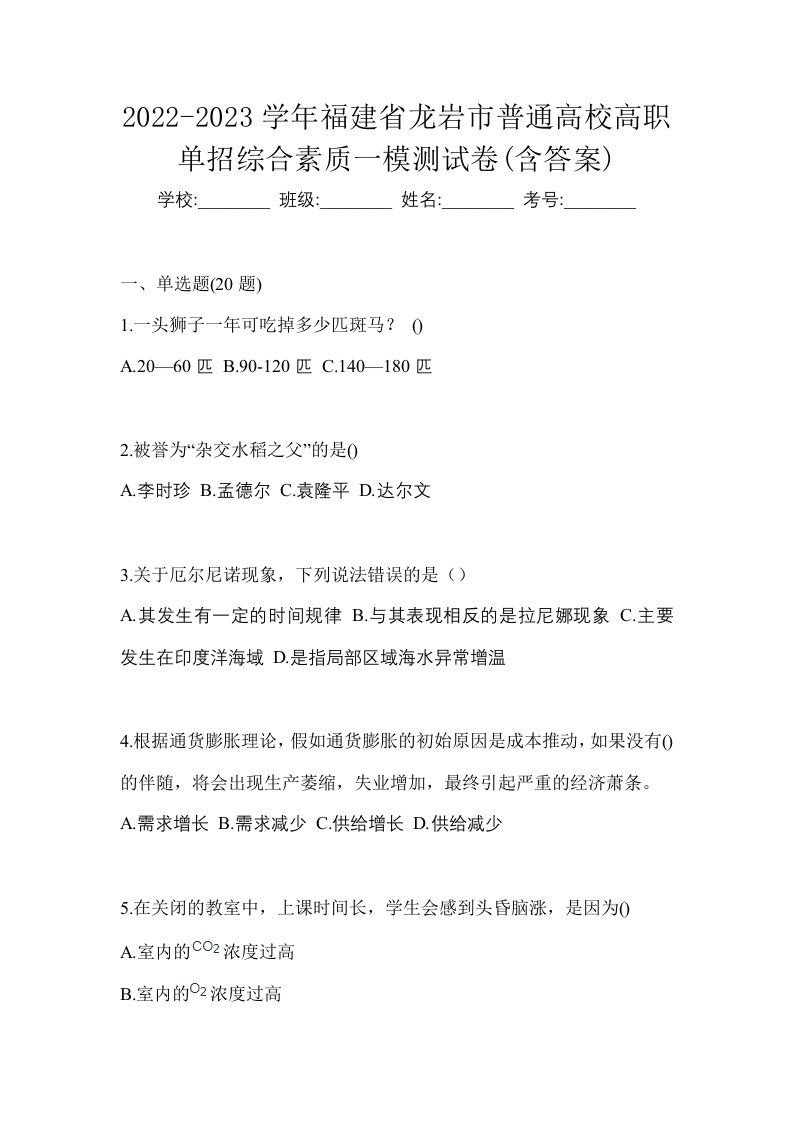 2022-2023 学年福建省龙岩市普通高校高职单招综合素质一模测试卷(含答案)

学校:________ 班级:________ 姓名:________ 考号:________

一、单选题(20 题)

1.一头狮子一年可吃掉多少匹斑马？ ()

A.20—60 匹 B.90-120 匹 C.140—180 匹

2.被誉为“杂交水稻之父”的是()

A.李时珍 B.孟德尔 C.袁隆平 D.达尔文

3.关于厄尔尼诺现象，下列说法错误的是（）

A.其发生有一定的时间规律 B.与其表现相反的是拉尼娜现象 C.主要发生在印度洋海域 D.是指局部区域海水异常增温

4.根据通货膨胀理论，假如通货膨胀的初始原因是成本推动，如果没有()的伴随，将会出现生产萎缩，失业增加，最终引起严重的经济萧条。

A.需求增长 B.需求减少 C.供给增长 D.供给减少

5.在关闭的教室中，上课时间长，学生会感到头昏脑涨，是因为()

A.室内的$CO_2$浓度过高

B.室内的$O_2$浓度过高